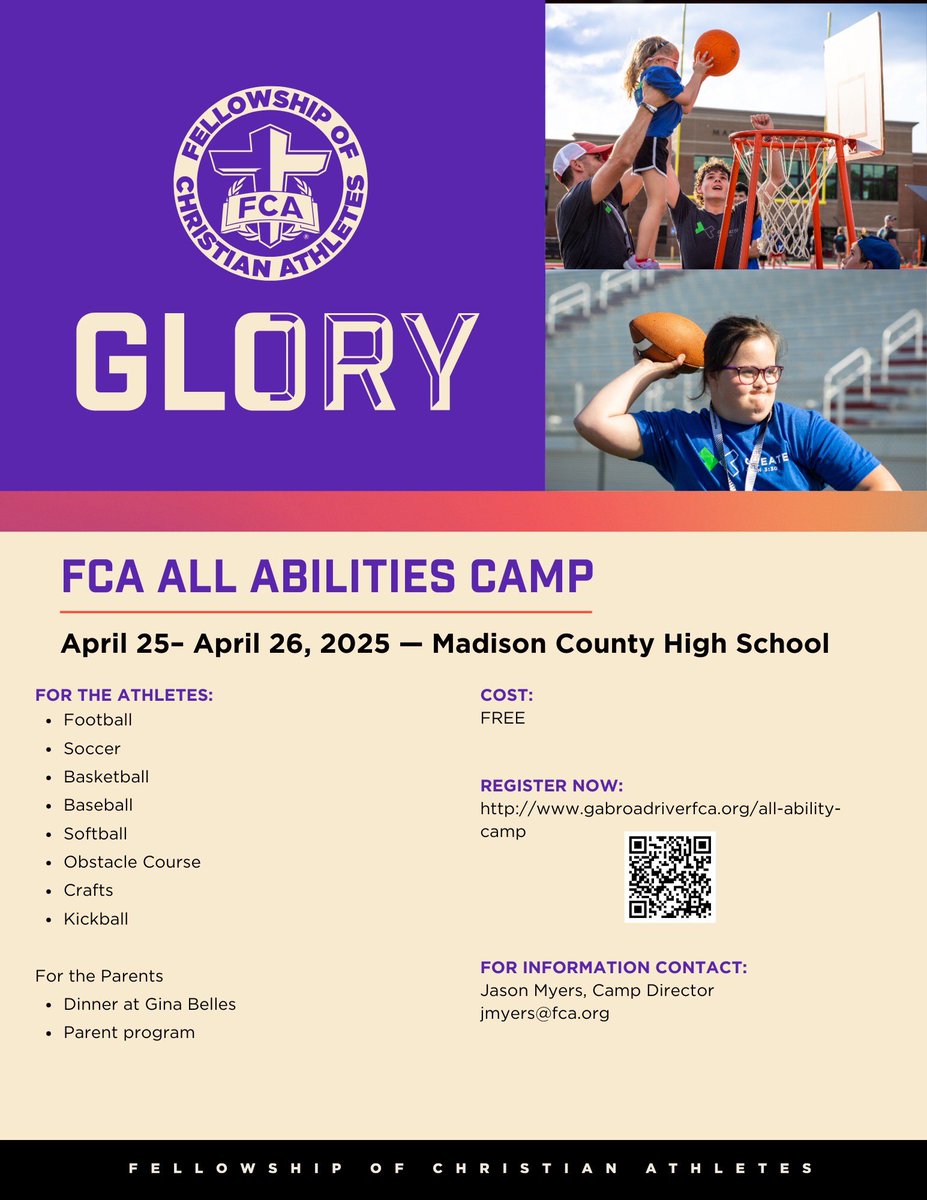 FELLOWSHIP OF CHRISTIAN ATHLETES
FCA

GLORY

CREATE

FCA ALL ABILITIES CAMP

April 25– April 26, 2025 — Madison County High School

FOR THE ATHLETES:
- Football
- Soccer
- Basketball
- Baseball
- Softball
- Obstacle Course
- Crafts
- Kickball

For the Parents
- Dinner at Gina Belles
- Parent program

COST:
FREE

REGISTER NOW:
http://www.gabroadriverfca.org/all-ability-camp

FOR INFORMATION CONTACT:
Jason Myers, Camp Director
jmyers@fca.org

FELLOWSHIP OF CHRISTIAN ATHLETES